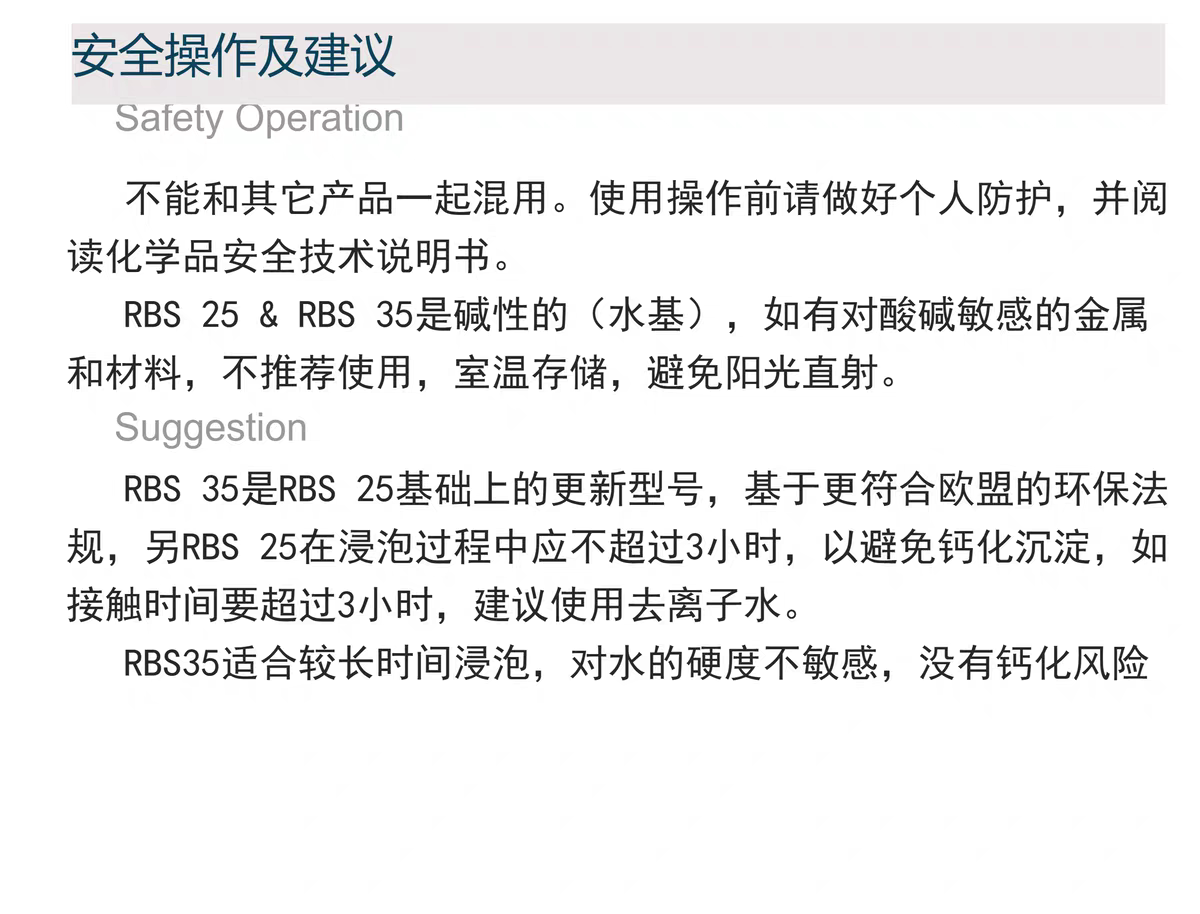 安全操作及建议

Safety Operation

不能和其它产品一起混用。使用操作前请做好个人防护，并阅读化学品安全技术说明书。

RBS 25 & RBS 35是碱性的（水基），如有对酸碱敏感的金属和材料，不推荐使用，室温存储，避免阳光直射。

Suggestion

RBS 35是RBS 25基础上的更新型号，基于更符合欧盟的环保法规，另RBS 25在浸泡过程中应不超过3小时，以避免钙化沉淀，如接触时间要超过3小时，建议使用去离子水。

RBS35适合较长时间浸泡，对水的硬度不敏感，没有钙化风险